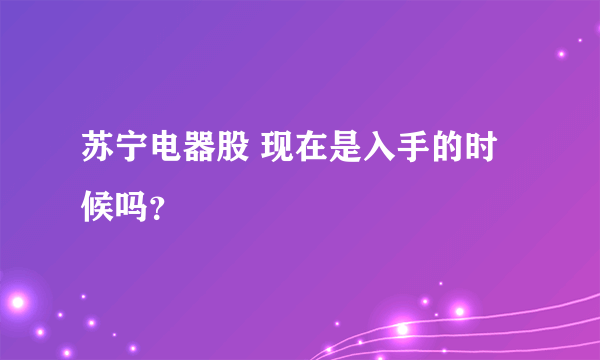 苏宁电器股 现在是入手的时候吗?